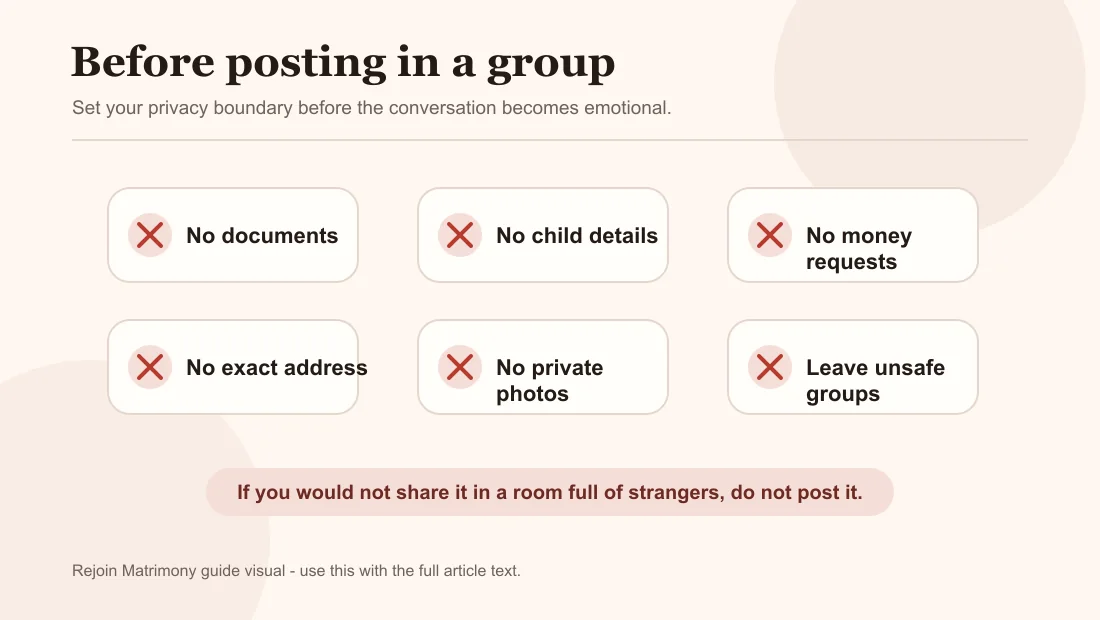 Before posting in a group

Set your privacy boundary before the conversation becomes emotional.

No documents

No child details

No money requests

No exact address

No private photos

Leave unsafe groups

If you would not share it in a room full of strangers, do not post it.

Rejoin Matrimony guide visual - use this with the full article text.